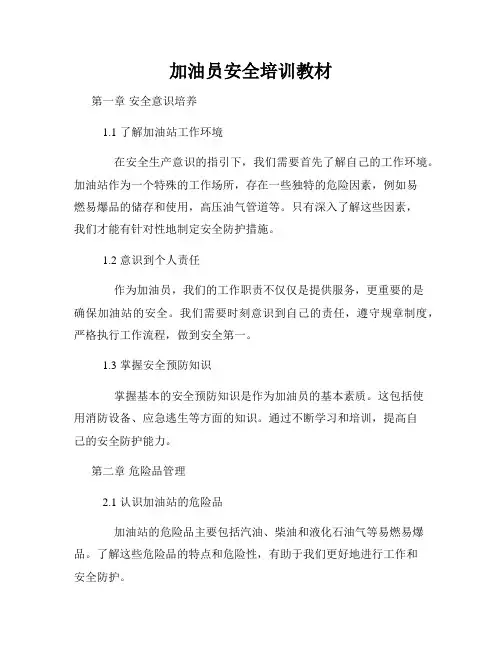 加油员安全培训教材

第一章 安全意识培养

1.1 了解加油站工作环境

在安全生产意识的指引下，我们需要首先了解自己的工作环境。加油站作为一个特殊的工作场所，存在一些独特的危险因素，例如易燃易爆品的储存和使用，高压油气管道等。只有深入了解这些因素，我们才能有针对性地制定安全防护措施。

1.2 意识到个人责任

作为加油员，我们的工作职责不仅仅是提供服务，更重要的是确保加油站的安全。我们需要时刻意识到自己的责任，遵守规章制度，严格执行工作流程，做到安全第一。

1.3 掌握安全预防知识

掌握基本的安全预防知识是作为加油员的基本素质。这包括使用消防设备、应急逃生等方面的知识。通过不断学习和培训，提高自己的安全防护能力。

第二章 危险品管理

2.1 认识加油站的危险品

加油站的危险品主要包括汽油、柴油和液化石油气等易燃易爆品。了解这些危险品的特点和危险性，有助于我们更好地进行工作和安全防护。